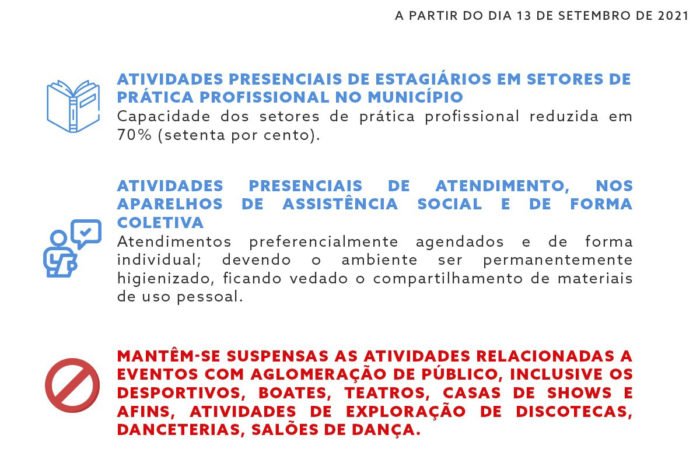 A PARTIR DO DIA 13 DE SETEMBRO DE 2021

ATIVIDADES PRESENCIAIS DE ESTAGIÁRIOS EM SETORES DE PRÁTICA PROFISSIONAL NO MUNICÍPIO
Capacidade dos setores de prática profissional reduzida em 70% (setenta por cento).

ATIVIDADES PRESENCIAIS DE ATENDIMENTO, NOS APARELHOS DE ASSISTÊNCIA SOCIAL E DE FORMA COLETIVA
Atendimentos preferencialmente agendados e de forma individual; devendo o ambiente ser permanentemente higienizado, ficando vedado o compartilhamento de materiais de uso pessoal.

MANTÊM-SE SUSPENSAS AS ATIVIDADES RELACIONADAS A EVENTOS COM AGLOMERAÇÃO DE PÚBLICO, INCLUSIVE OS DESPORTIVOS, BOATES, TEATROS, CASAS DE SHOWS E AFINS, ATIVIDADES DE EXPLORAÇÃO DE DISCOTECAS, DANCETERIAS, SALÕES DE DANÇA.